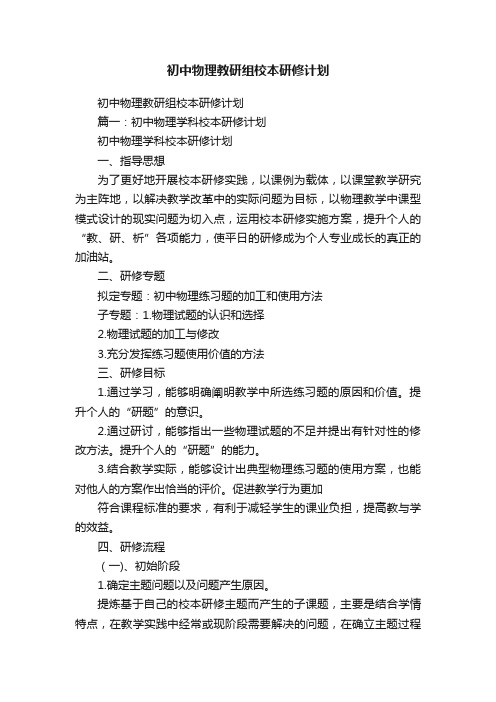 初中物理教研组校本研修计划

初中物理教研组校本研修计划

篇一：初中物理学科校本研修计划

初中物理学科校本研修计划

一、指导思想

为了更好地开展校本研修实践，以课例为载体，以课堂教学研究为主阵地，以解决教学改革中的实际问题为目标，以物理教学中课型模式设计的现实问题为切入点，运用校本研修实施方案，提升个人的“教、研、析”各项能力，使平日的研修成为个人专业成长的真正的加油站。

二、研修专题

拟定专题：初中物理练习题的加工和使用方法

子专题：1.物理试题的认识和选择

2.物理试题的加工与修改

3.充分发挥练习题使用价值的方法

三、研修目标

1.通过学习，能够明确阐明教学中所选练习题的原因和价值。提升个人的“研题”的意识。

2.通过研讨，能够指出一些物理试题的不足并提出有针对性的修改方法。提升个人的“研题”的能力。

3.结合教学实际，能够设计出典型物理练习题的使用方案，也能对他人的方案作出恰当的评价。促进教学行为更加

符合课程标准的要求，有利于减轻学生的课业负担，提高教与学的效益。

四、研修流程

（一)、初始阶段

1.确定主题问题以及问题产生原因。

提炼基于自己的校本研修主题而产生的子课题，主要是结合学情特点，在教学实践中经常或现阶段需要解决的问题，在确立主题过程